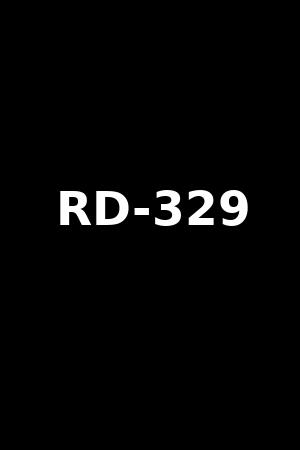 RD-329